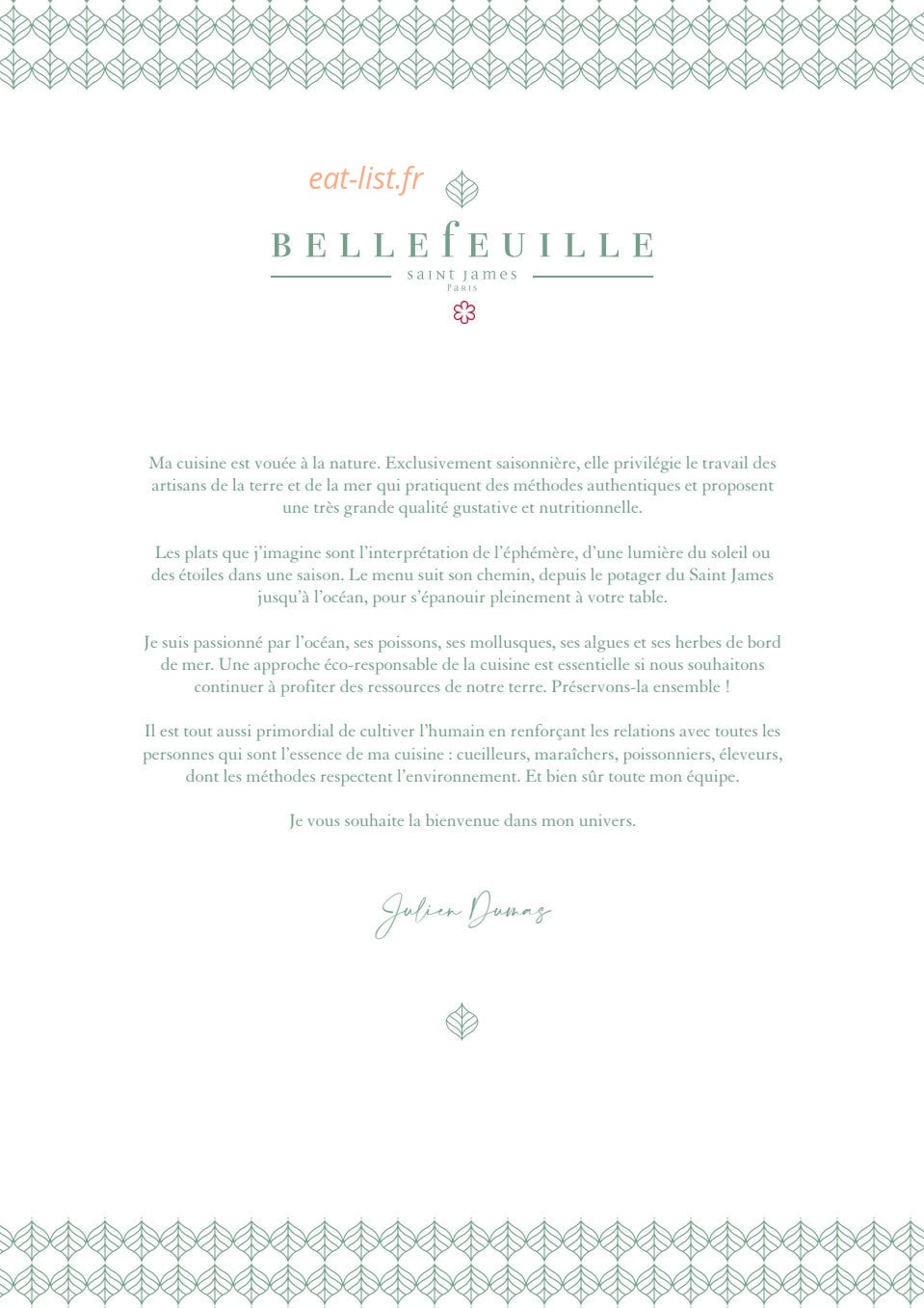 eat-list.fr

BELLEFEUILLE
SAINT JAMES
PARIS

Ma cuisine est vouée à la nature. Exclusivement saisonnière, elle privilégie le travail des artisans de la terre et de la mer qui pratiquent des méthodes authentiques et proposent une très grande qualité gustative et nutritionnelle.

Les plats que j'imagine sont l'interprétation de l'éphémère, d'une lumière du soleil ou des étoiles dans une saison. Le menu suit son chemin, depuis le potager du Saint James jusqu'à l'océan, pour s'épanouir pleinement à votre table.

Je suis passionné par l'océan, ses poissons, ses mollusques, ses algues et ses herbes de bord de mer. Une approche éco-responsable de la cuisine est essentielle si nous souhaitons continuer à profiter des ressources de notre terre. Préservons-la ensemble !

Il est tout aussi primordial de cultiver l'humain en renforçant les relations avec toutes les personnes qui sont l'essence de ma cuisine : cueilleurs, maraîchers, poissonniers, éleveurs, dont les méthodes respectent l'environnement. Et bien sûr toute mon équipe.

Je vous souhaite la bienvenue dans mon univers.

Julien Dumas